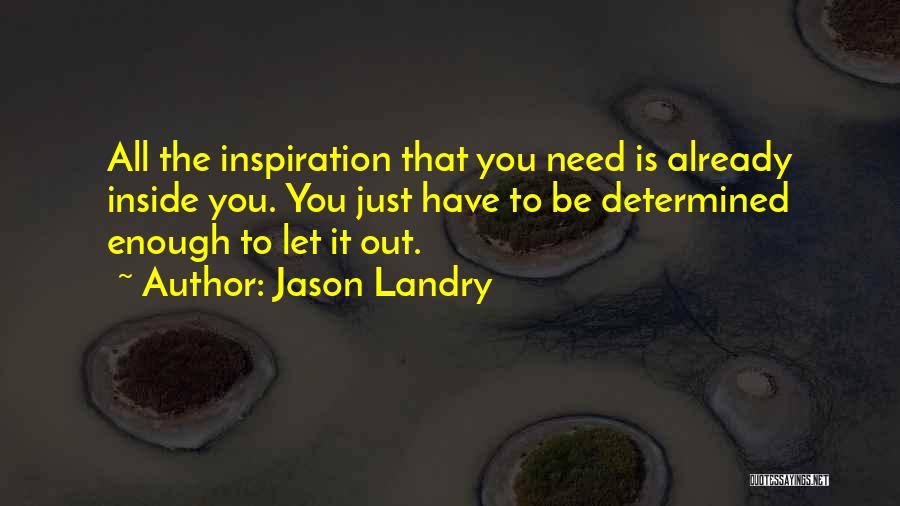 All the inspiration that you need is already inside you. You just have to be determined enough to let it out.
~ Author: Jason Landry

QUOTESSAYINGS.NET